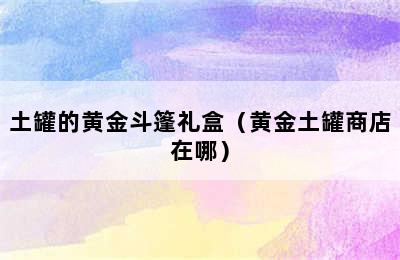 土罐的黄金斗篷礼盒（黄金土罐商店在哪）